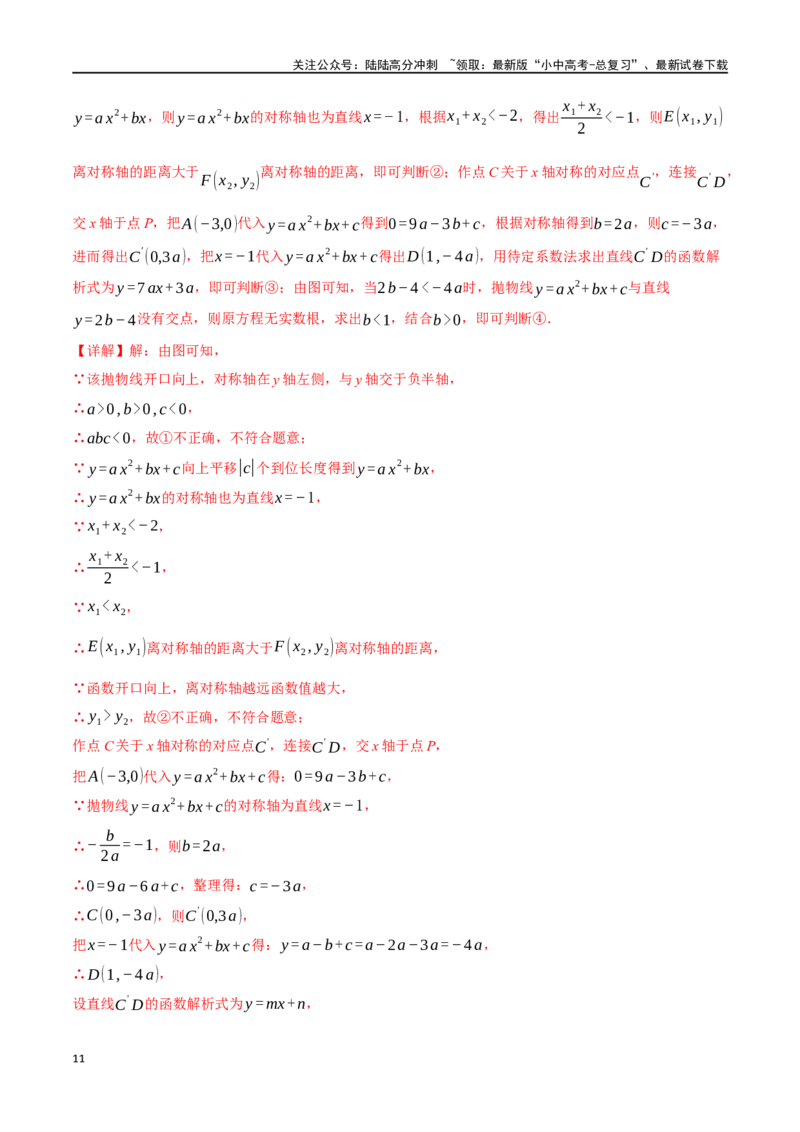 关注公众号：陆陆高分冲刺 ~领取：最新版“小中高考-总复习”、最新试卷下载

$y=ax^2+bx$，则$y=ax^2+bx$的对称轴也为直线$x=-1$，根据$x_1+x_2<-2$，得出$\frac{x_1+x_2}{2}<-1$，则$E(x_1,y_1)$离对称轴的距离大于$F(x_2,y_2)$离对称轴的距离，即可判断②；作点C关于x轴对称的对应点$C'$，连接$C'D$，交x轴于点P，把$A(-3,0)$代入$y=ax^2+bx+c$得到$0=9a-3b+c$，根据对称轴得到$b=2a$，则$c=-3a$，进而得出$C'(0,3a)$，把$x=-1$代入$y=ax^2+bx+c$得出$D(1,-4a)$，用待定系数法求出直线$C'D$的函数解析式为$y=7ax+3a$，即可判断③；由图可知，当$2b-4<-4a$时，抛物线$y=ax^2+bx+c$与直线$y=2b-4$没有交点，则原方程无实数根，求出$b<1$，结合$b>0$，即可判断④.

【详解】解：由图可知，

∵该抛物线开口向上，对称轴在y轴左侧，与y轴交于负半轴，

∴$a>0,b>0,c<0$，

∴$abc<0$，故①不正确，不符合题意；

∵$y=ax^2+bx+c$向上平移$|c|$个到位长度得到$y=ax^2+bx$，

∴$y=ax^2+bx$的对称轴也为直线$x=-1$，

∵$x_1+x_2<-2$，

∴$\frac{x_1+x_2}{2}<-1$，

∵$x_1<x_2$，

∴$E(x_1,y_1)$离对称轴的距离大于$F(x_2,y_2)$离对称轴的距离，

∵函数开口向上，离对称轴越远函数值越大，

∴$y_1>y_2$，故②不正确，不符合题意；

作点C关于x轴对称的对应点$C'$，连接$C'D$，交x轴于点P，

把$A(-3,0)$代入$y=ax^2+bx+c$得：$0=9a-3b+c$，

∵抛物线$y=ax^2+bx+c$的对称轴为直线$x=-1$，

∴$-\frac{b}{2a}=-1$，则$b=2a$，

∴$0=9a-6a+c$，整理得：$c=-3a$，

∴$C(0,-3a)$，则$C'(0,3a)$，

把$x=-1$代入$y=ax^2+bx+c$得：$y=a-b+c=a-2a-3a=-4a$，

∴$D(1,-4a)$，

设直线$C'D$的函数解析式为$y=mx+n$，

11